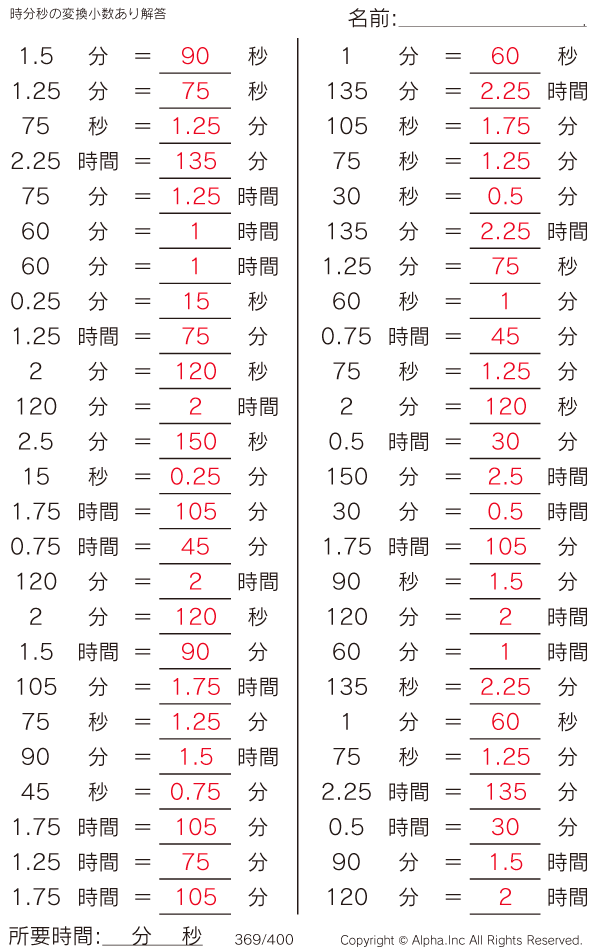 時分秒の変換小数あり解答

名前:____

1.5 分 = 90 秒
1.25 分 = 75 秒
75 秒 = 1.25 分
2.25 時間 = 135 分
75 分 = 1.25 時間
60 分 = 1 時間
60 分 = 1 時間
0.25 分 = 15 秒
1.25 時間 = 75 分
2 分 = 120 秒
120 分 = 2 時間
2.5 分 = 150 秒
15 秒 = 0.25 分
1.75 時間 = 105 分
0.75 時間 = 45 分
120 分 = 2 時間
2 分 = 120 秒
1.5 時間 = 90 分
105 分 = 1.75 時間
75 秒 = 1.25 分
90 分 = 1.5 時間
45 秒 = 0.75 分
1.75 時間 = 105 分
1.25 時間 = 75 分
1.75 時間 = 105 分

1 分 = 60 秒
135 分 = 2.25 時間
105 秒 = 1.75 分
75 秒 = 1.25 分
30 秒 = 0.5 分
135 分 = 2.25 時間
1.25 分 = 75 秒
60 秒 = 1 分
0.75 時間 = 45 分
75 秒 = 1.25 分
2 分 = 120 秒
0.5 時間 = 30 分
150 分 = 2.5 時間
30 分 = 0.5 時間
1.75 時間 = 105 分
90 秒 = 1.5 分
120 分 = 2 時間
60 分 = 1 時間
135 秒 = 2.25 分
1 分 = 60 秒
75 秒 = 1.25 分
2.25 時間 = 135 分
0.5 時間 = 30 分
90 分 = 1.5 時間
120 分 = 2 時間

所要時間:____分____秒 369/400 Copyright © Alpha.Inc All Rights Reserved.